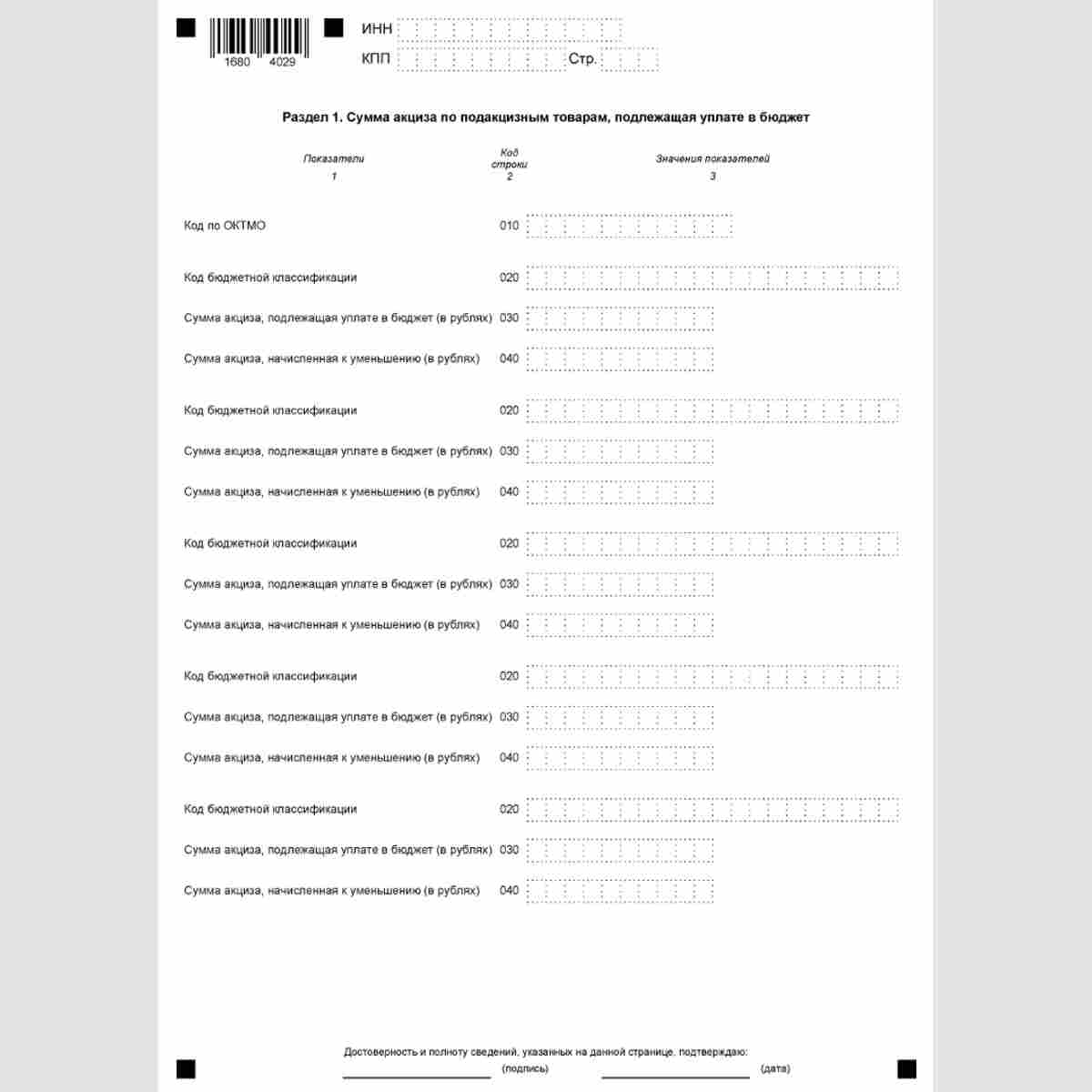 1680 4029

ИНН

КПП Стр.

Раздел 1. Сумма акциза по подакцизным товарам, подлежащая уплате в бюджет

Показатели
1

Код строки
2

Значения показателей
3

Код по ОКТМО 010

Код бюджетной классификации 020

Сумма акциза, подлежащая уплате в бюджет (в рублях) 030

Сумма акциза, начисленная к уменьшению (в рублях) 040

Код бюджетной классификации 020

Сумма акциза, подлежащая уплате в бюджет (в рублях) 030

Сумма акциза, начисленная к уменьшению (в рублях) 040

Код бюджетной классификации 020

Сумма акциза, подлежащая уплате в бюджет (в рублях) 030

Сумма акциза, начисленная к уменьшению (в рублях) 040

Код бюджетной классификации 020

Сумма акциза, подлежащая уплате в бюджет (в рублях) 030

Сумма акциза, начисленная к уменьшению (в рублях) 040

Код бюджетной классификации 020

Сумма акциза, подлежащая уплате в бюджет (в рублях) 030

Сумма акциза, начисленная к уменьшению (в рублях) 040

Достоверность и полноту сведений, указанных на данной странице, подтверждаю:
____ (подпись) ____ (дата)